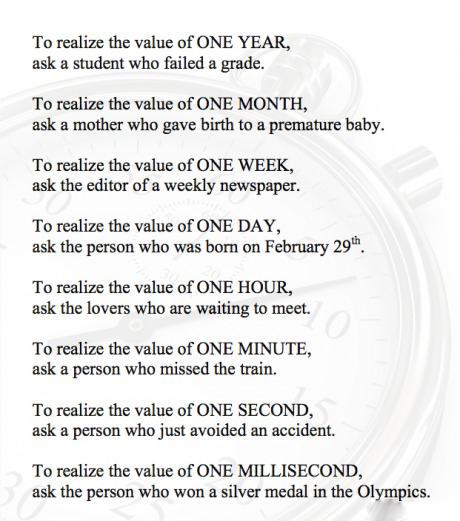 To realize the value of ONE YEAR,
ask a student who failed a grade.

To realize the value of ONE MONTH,
ask a mother who gave birth to a premature baby.

To realize the value of ONE WEEK,
ask the editor of a weekly newspaper.

To realize the value of ONE DAY,
ask the person who was born on February 29$^{th}$.

To realize the value of ONE HOUR,
ask the lovers who are waiting to meet.

To realize the value of ONE MINUTE,
ask a person who missed the train.

To realize the value of ONE SECOND,
ask a person who just avoided an accident.

To realize the value of ONE MILLISECOND,
ask the person who won a silver medal in the Olympics.